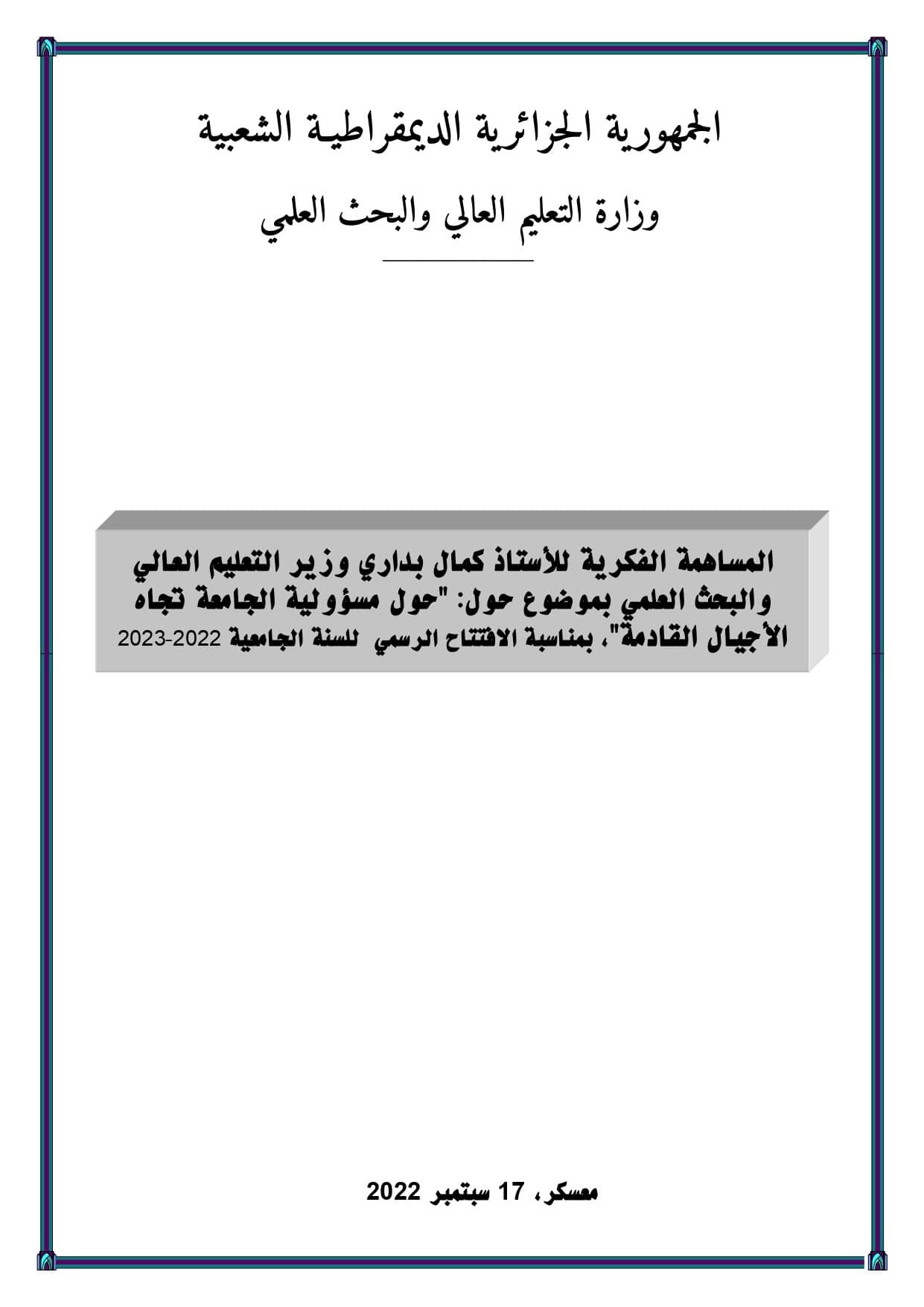 الجمهورية الجزائرية الديمقراطية الشعبية

وزارة التعليم العالي والبحث العلمي

المساهمة الفكرية للأستاذ كمال بداري وزير التعليم العالي والبحث العلمي بموضوع حول: "حول مسؤولية الجامعة تجاه الأجيال القادمة"، بمناسبة الافتتاح الرسمي للسنة الجامعية 2022-2023

معسكر، 17 سبتمبر 2022